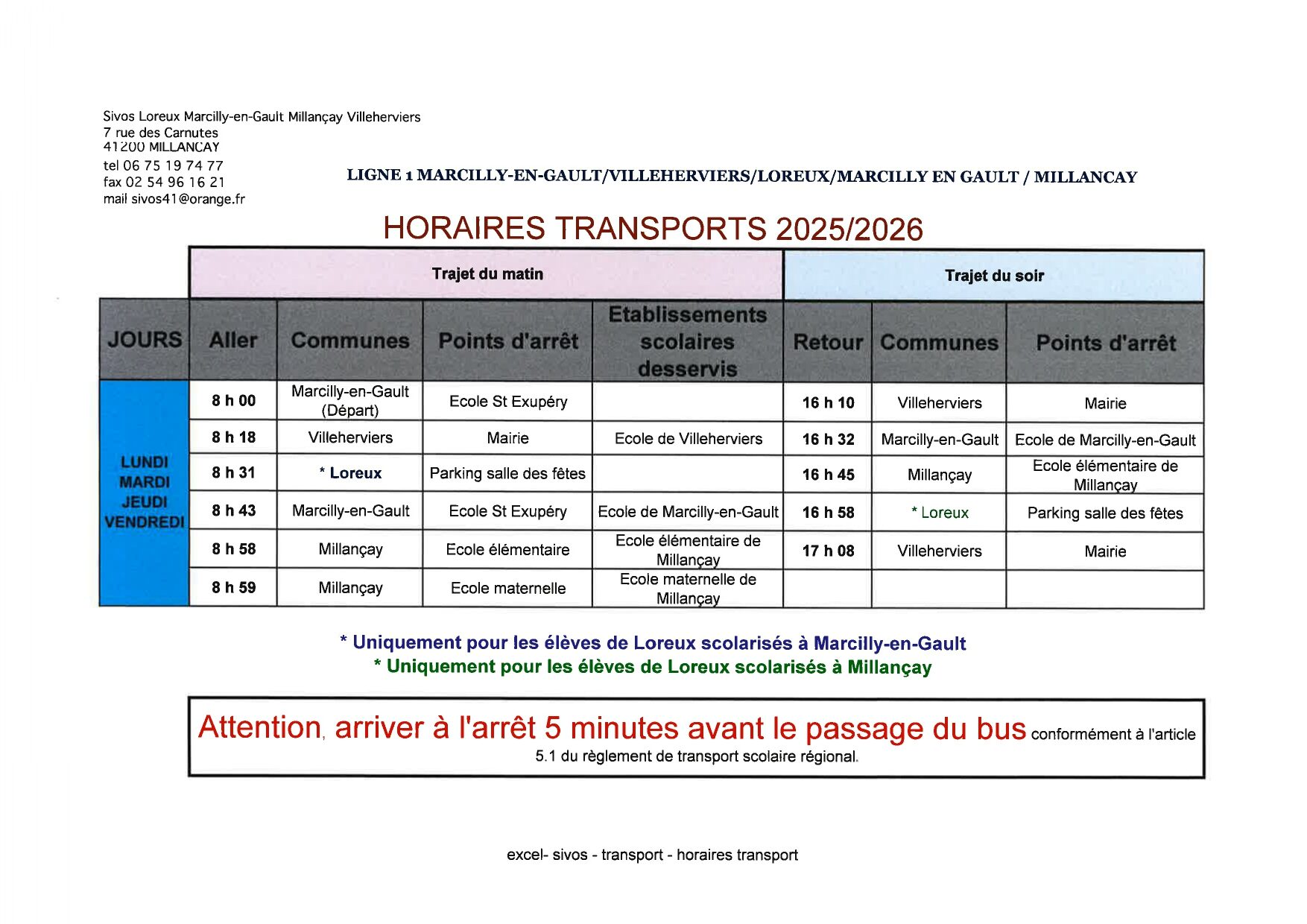 Sivos Loreux Marcilly-en-Gault Millançay Villeherviers
7 rue des Carnutes
41200 MILLANCAY
tel 06 75 19 74 77
fax 02 54 96 16 21
mail sivos41@orange.fr

LIGNE 1 MARCILLY-EN-GAULT/VILLEHERVIERS/LOREUX/MARCILLY EN GAULT / MILLANCAY

HORAIRES TRANSPORTS 2025/2026

| | Trajet du matin | | | | Trajet du soir | | |
|---|---|---|---|---|---|---|---|
| JOURS | Aller | Communes | Points d'arrêt | Etablissements scolaires desservis | Retour | Communes | Points d'arrêt |
| LUNDI MARDI JEUDI VENDREDI | 8 h 00 | Marcilly-en-Gault (Départ) | Ecole St Exupéry | | 16 h 10 | Villeherviers | Mairie |
| | 8 h 18 | Villeherviers | Mairie | Ecole de Villeherviers | 16 h 32 | Marcilly-en-Gault | Ecole de Marcilly-en-Gault |
| | 8 h 31 | * Loreux | Parking salle des fêtes | | 16 h 45 | Millançay | Ecole élémentaire de Millançay |
| | 8 h 43 | Marcilly-en-Gault | Ecole St Exupéry | Ecole de Marcilly-en-Gault | 16 h 58 | * Loreux | Parking salle des fêtes |
| | 8 h 58 | Millançay | Ecole élémentaire | Ecole élémentaire de Millançay | 17 h 08 | Villeherviers | Mairie |
| | 8 h 59 | Millançay | Ecole maternelle | Ecole maternelle de Millançay | | | |

* Uniquement pour les élèves de Loreux scolarisés à Marcilly-en-Gault
* Uniquement pour les élèves de Loreux scolarisés à Millançay

Attention, arriver à l'arrêt 5 minutes avant le passage du bus conformément à l'article 5.1 du règlement de transport scolaire régional.

excel- sivos - transport - horaires transport